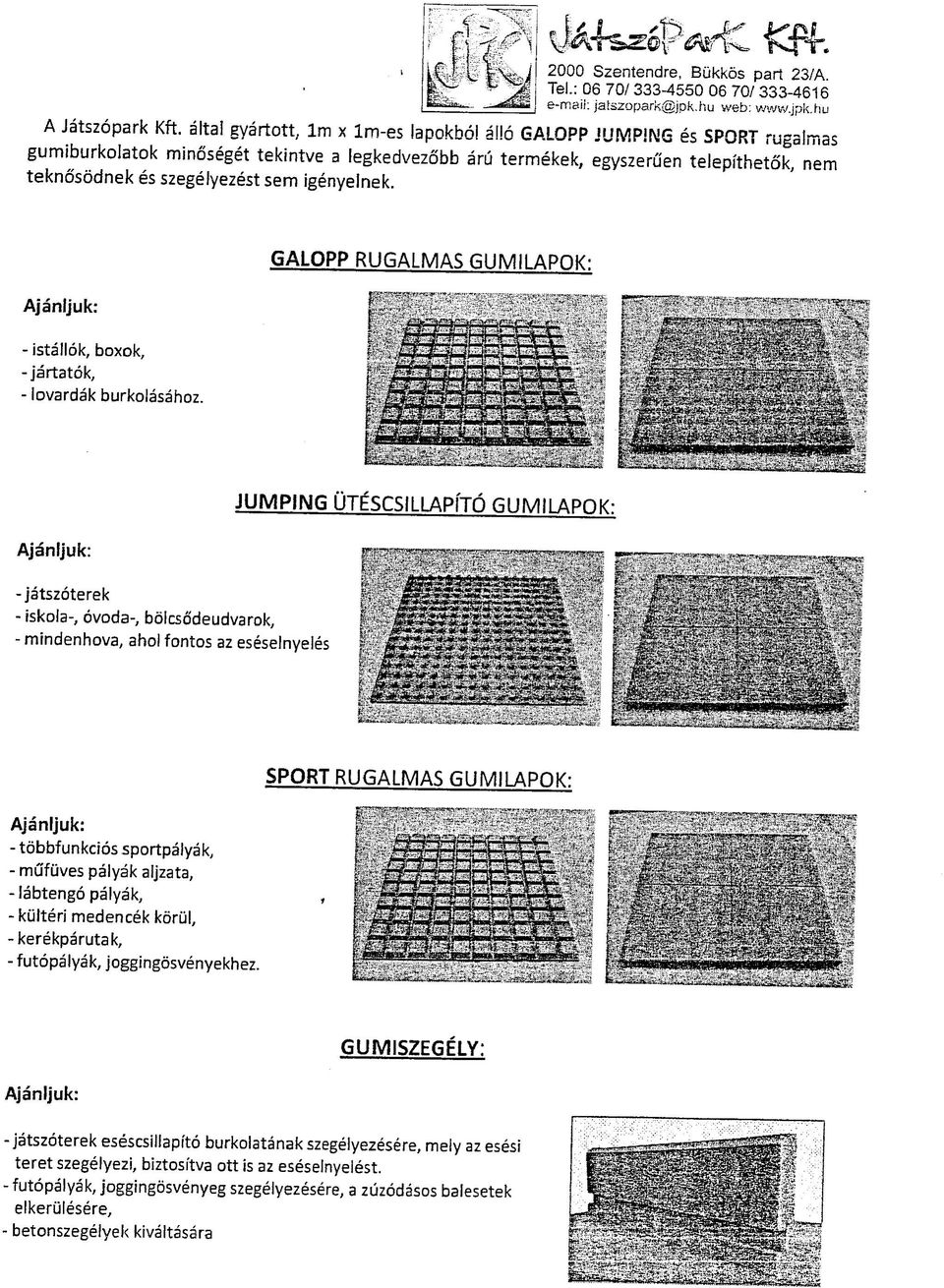 JátszóPark Kft.
2000 Szentendre, Bükkös part 23/A.
Tel.: 06 70/ 333-4550 06 70/ 333-4616
e-mail: jatszopark@jpk.hu web: www.jpk.hu

A Játszópark Kft. által gyártott, 1m x 1m-es lapokból álló GALOPP JUMPING és SPORT rugalmas gumiburkolatok minőségét tekintve a legkedvezőbb árú termékek, egyszerűen telepíthetők, nem teknősödnek és szegélyezést sem igényelnek.

GALOPP RUGALMAS GUMILAPOK:

Ajánljuk:

- istállók, boxok,
- jártatók,
- lovardák burkolásához.

JUMPING ÜTÉSCSILLAPÍTÓ GUMILAPOK:

Ajánljuk:

- játszóterek
- iskola-, óvoda-, bölcsődeudvarok,
- mindenhova, ahol fontos az eséselnyelés

SPORT RUGALMAS GUMILAPOK:

Ajánljuk:
- többfunkciós sportpályák,
- műfüves pályák aljzata,
- lábtengó pályák,
- kültéri medencék körül,
- kerékpárutak,
- futópályák, joggingösvényekhez.

GUMISZEGÉLY:

Ajánljuk:

- játszóterek eséscsillapító burkolatának szegélyezésére, mely az esési teret szegélyezi, biztosítva ott is az eséselnyelést.
- futópályák, joggingösvényeg szegélyezésére, a zúzódásos balesetek elkerülésére,
- betonszegélyek kiváltására